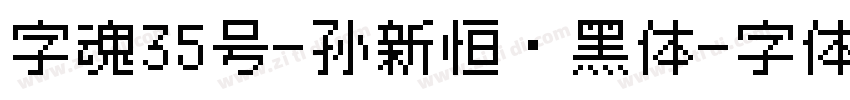 字魂35号-孙新恒·黑体-字体